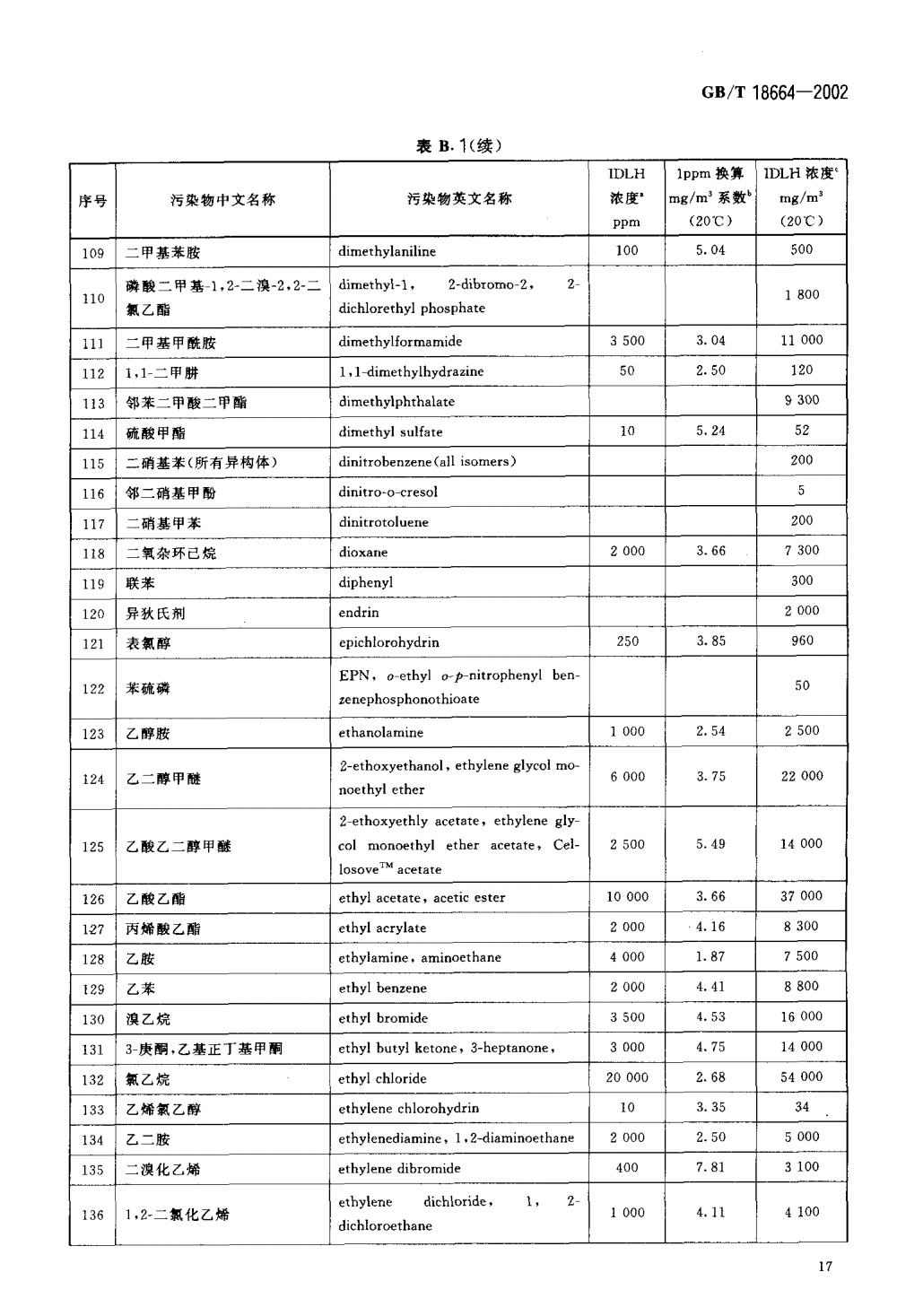 GB/T 18664—2002

表 B.1(续)

| 序号 | 污染物中文名称 | 污染物英文名称 | IDLH 浓度$^a$ ppm | 1ppm 换算 mg/m$^3$ 系数$^b$ (20℃) | IDLH 浓度$^c$ mg/m$^3$ (20℃) |
|---|---|---|---|---|---|
| 109 | 二甲基苯胺 | dimethylaniline | 100 | 5.04 | 500 |
| 110 | 磷酸二甲基-1,2-二溴-2,2-二氯乙酯 | dimethyl-1, 2-dibromo-2, 2-dichlorethyl phosphate | | | 1 800 |
| 111 | 二甲基甲酰胺 | dimethylformamide | 3 500 | 3.04 | 11 000 |
| 112 | 1,1-二甲肼 | 1,1-dimethylhydrazine | 50 | 2.50 | 120 |
| 113 | 邻苯二甲酸二甲酯 | dimethylphthalate | | | 9 300 |
| 114 | 硫酸甲酯 | dimethyl sulfate | 10 | 5.24 | 52 |
| 115 | 二硝基苯(所有异构体) | dinitrobenzene(all isomers) | | | 200 |
| 116 | 邻二硝基甲酚 | dinitro-o-cresol | | | 5 |
| 117 | 二硝基甲苯 | dinitrotoluene | | | 200 |
| 118 | 二氧杂环己烷 | dioxane | 2 000 | 3.66 | 7 300 |
| 119 | 联苯 | diphenyl | | | 300 |
| 120 | 异狄氏剂 | endrin | | | 2 000 |
| 121 | 表氯醇 | epichlorohydrin | 250 | 3.85 | 960 |
| 122 | 苯硫磷 | EPN, o-ethyl o-p-nitrophenyl benzenephosphonothioate | | | 50 |
| 123 | 乙醇胺 | ethanolamine | 1 000 | 2.54 | 2 500 |
| 124 | 乙二醇甲醚 | 2-ethoxyethanol, ethylene glycol monoethyl ether | 6 000 | 3.75 | 22 000 |
| 125 | 乙酸乙二醇甲醚 | 2-ethoxyethly acetate, ethylene glycol monoethyl ether acetate, Cellosove$^{TM}$ acetate | 2 500 | 5.49 | 14 000 |
| 126 | 乙酸乙酯 | ethyl acetate, acetic ester | 10 000 | 3.66 | 37 000 |
| 127 | 丙烯酸乙酯 | ethyl acrylate | 2 000 | 4.16 | 8 300 |
| 128 | 乙胺 | ethylamine, aminoethane | 4 000 | 1.87 | 7 500 |
| 129 | 乙苯 | ethyl benzene | 2 000 | 4.41 | 8 800 |
| 130 | 溴乙烷 | ethyl bromide | 3 500 | 4.53 | 16 000 |
| 131 | 3-庚酮,乙基正丁基甲酮 | ethyl butyl ketone, 3-heptanone, | 3 000 | 4.75 | 14 000 |
| 132 | 氯乙烷 | ethyl chloride | 20 000 | 2.68 | 54 000 |
| 133 | 乙烯氯乙醇 | ethylene chlorohydrin | 10 | 3.35 | 34 |
| 134 | 乙二胺 | ethylenediamine, 1,2-diaminoethane | 2 000 | 2.50 | 5 000 |
| 135 | 二溴化乙烯 | ethylene dibromide | 400 | 7.81 | 3 100 |
| 136 | 1,2-二氯化乙烯 | ethylene dichloride, 1, 2-dichloroethane | 1 000 | 4.11 | 4 100 |

17